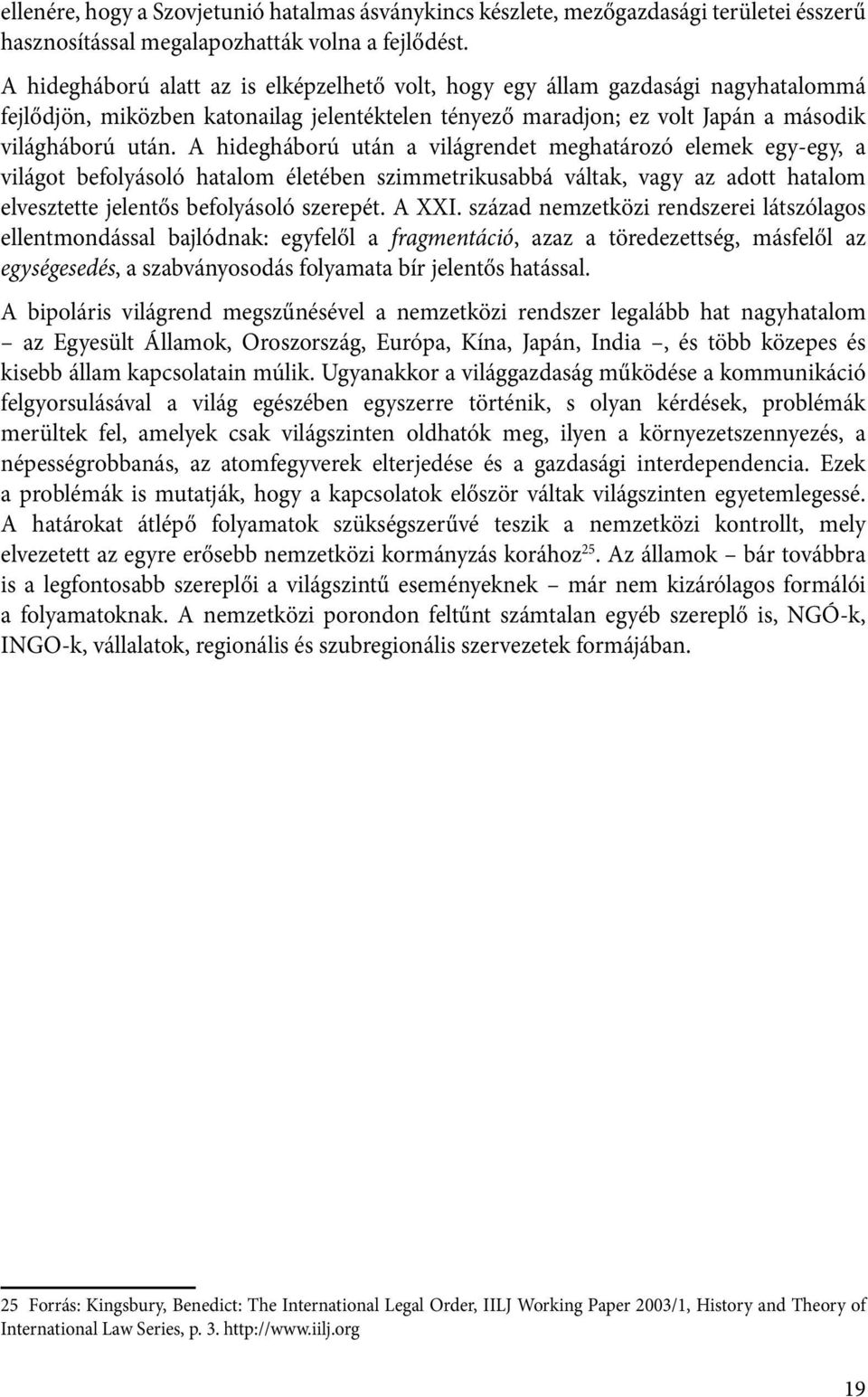 ellenére, hogy a Szovjetunió hatalmas ásványkincs készlete, mezőgazdasági területei ésszerű hasznosítással megalapozhatták volna a fejlődést.

A hidegháború alatt az is elképzelhető volt, hogy egy állam gazdasági nagyhatalommá fejlődjön, miközben katonailag jelentéktelen tényező maradjon; ez volt Japán a második világháború után. A hidegháború után a világrendet meghatározó elemek egy-egy, a világot befolyásoló hatalom életében szimmetrikusabbá váltak, vagy az adott hatalom elvesztette jelentős befolyásoló szerepét. A XXI. század nemzetközi rendszerei látszólagos ellentmondással bajlódnak: egyfelől a fragmentáció, azaz a töredezettség, másfelől az egységesedés, a szabványosodás folyamata bír jelentős hatással.

A bipoláris világrend megszűnésével a nemzetközi rendszer legalább hat nagyhatalom – az Egyesült Államok, Oroszország, Európa, Kína, Japán, India –, és több közepes és kisebb állam kapcsolatain múlik. Ugyanakkor a világgazdaság működése a kommunikáció felgyorsulásával a világ egészében egyszerre történik, s olyan kérdések, problémák merültek fel, amelyek csak világszinten oldhatók meg, ilyen a környezetszennyezés, a népességrobbanás, az atomfegyverek elterjedése és a gazdasági interdependencia. Ezek a problémák is mutatják, hogy a kapcsolatok először váltak világszinten egyetemlegessé. A határokat átlépő folyamatok szükségszerűvé teszik a nemzetközi kontrollt, mely elvezetett az egyre erősebb nemzetközi kormányzás korához$^{25}$. Az államok – bár továbbra is a legfontosabb szereplői a világszintű eseményeknek – már nem kizárólagos formálói a folyamatoknak. A nemzetközi porondon feltűnt számtalan egyéb szereplő is, NGÓ-k, INGO-k, vállalatok, regionális és szubregionális szervezetek formájában.

25 Forrás: Kingsbury, Benedict: The International Legal Order, IILJ Working Paper 2003/1, History and Theory of International Law Series, p. 3. http://www.iilj.org

19